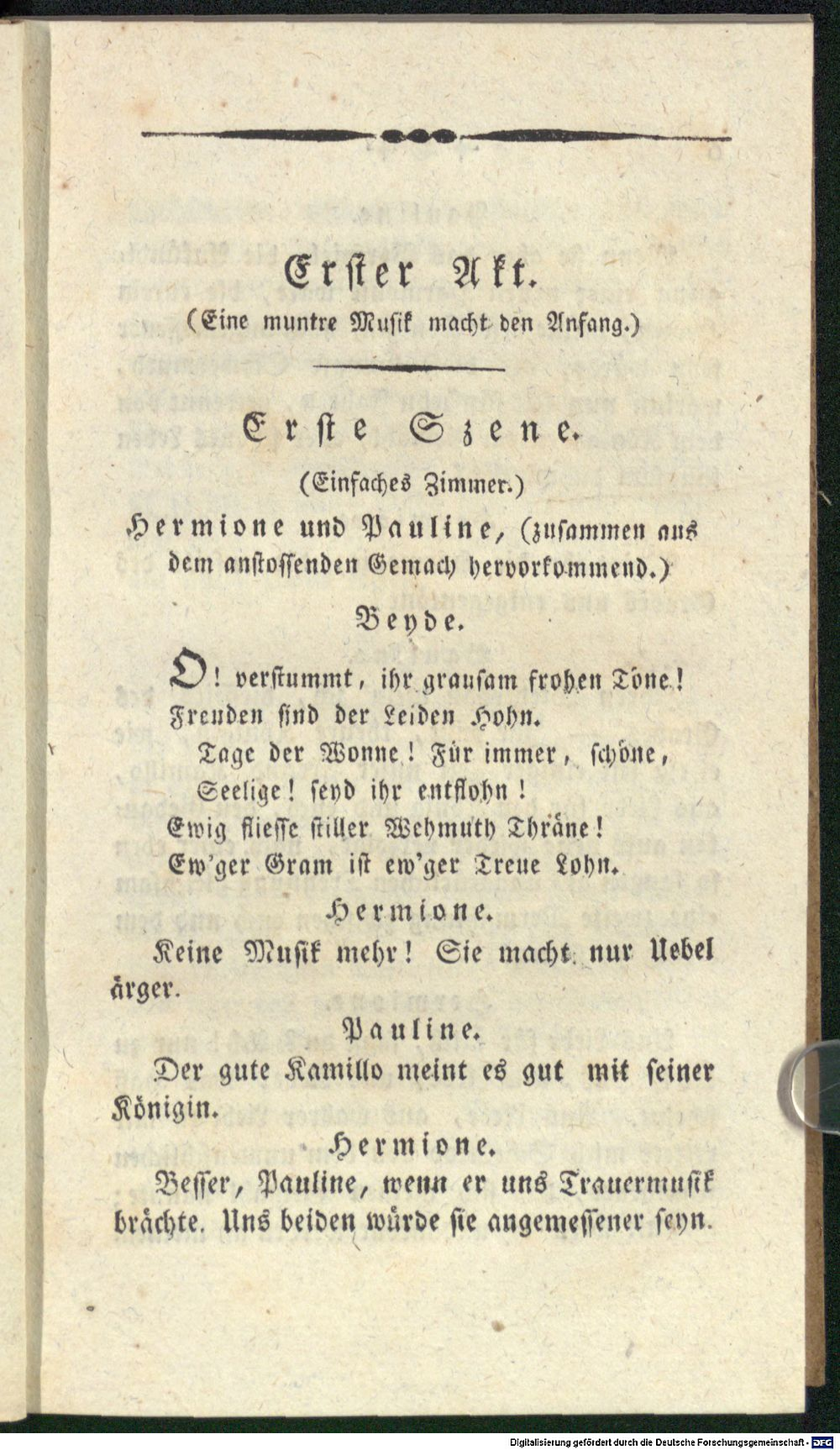 Erster Akt.
(Eine muntre Musik macht den Anfang.)

Erste Szene.
(Einfaches Zimmer.)
Hermione und Pauline, (zusammen aus dem anstossenden Gemach hervorkommend.)

Beyde.

O! verstummt, ihr grausam frohen Töne!
Freuden sind der Leiden Hohn.
Tage der Wonne! Für immer, schöne,
Seelige! seyd ihr entflohn!
Ewig fliesse stiller Wehmuth Thräne!
Ew'ger Gram ist ew'ger Treue Lohn.

Hermione.

Keine Musik mehr! Sie macht nur Uebel ärger.

Pauline.

Der gute Kamillo meint es gut mit seiner Königin.

Hermione.

Besser, Pauline, wenn er uns Trauermusik brächte. Uns beiden würde sie angemessener seyn.

Digitalisierung gefördert durch die Deutsche Forschungsgemeinschaft - DFG